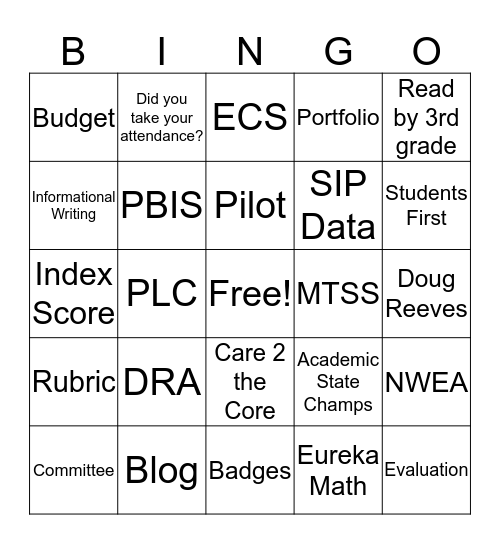 | B | I | N | G | O |
|---|---|---|---|---|
| Budget | Did you take your attendance? | ECS | Portfolio | Read by 3rd grade |
| Informational Writing | PBIS | Pilot | SIP Data | Students First |
| Index Score | PLC | Free! | MTSS | Doug Reeves |
| Rubric | DRA | Care 2 the Core | Academic State Champs | NWEA |
| Committee | Blog | Badges | Eureka Math | Evaluation |